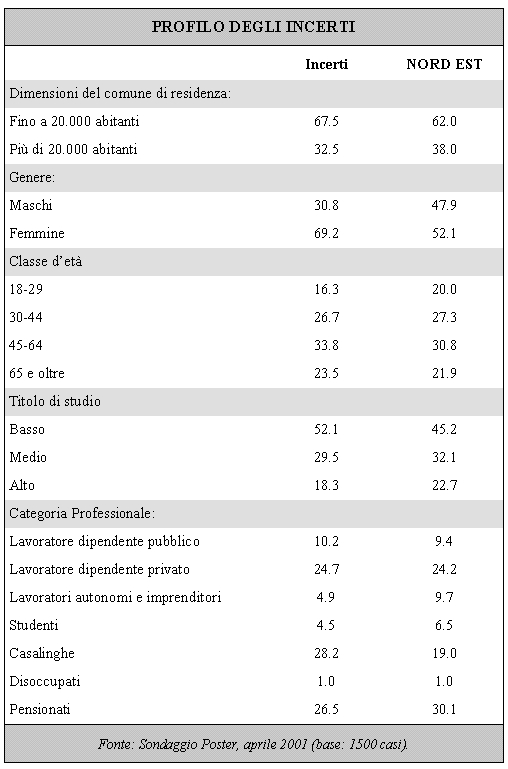 PROFILO DEGLI INCERTI

| | Incerti | NORD EST |
|---|---|---|
| Dimensioni del comune di residenza: | | |
| Fino a 20.000 abitanti | 67.5 | 62.0 |
| Più di 20.000 abitanti | 32.5 | 38.0 |
| Genere: | | |
| Maschi | 30.8 | 47.9 |
| Femmine | 69.2 | 52.1 |
| Classe d'età | | |
| 18-29 | 16.3 | 20.0 |
| 30-44 | 26.7 | 27.3 |
| 45-64 | 33.8 | 30.8 |
| 65 e oltre | 23.5 | 21.9 |
| Titolo di studio | | |
| Basso | 52.1 | 45.2 |
| Medio | 29.5 | 32.1 |
| Alto | 18.3 | 22.7 |
| Categoria Professionale: | | |
| Lavoratore dipendente pubblico | 10.2 | 9.4 |
| Lavoratore dipendente privato | 24.7 | 24.2 |
| Lavoratori autonomi e imprenditori | 4.9 | 9.7 |
| Studenti | 4.5 | 6.5 |
| Casalinghe | 28.2 | 19.0 |
| Disoccupati | 1.0 | 1.0 |
| Pensionati | 26.5 | 30.1 |

Fonte: Sondaggio Poster, aprile 2001 (base: 1500 casi).